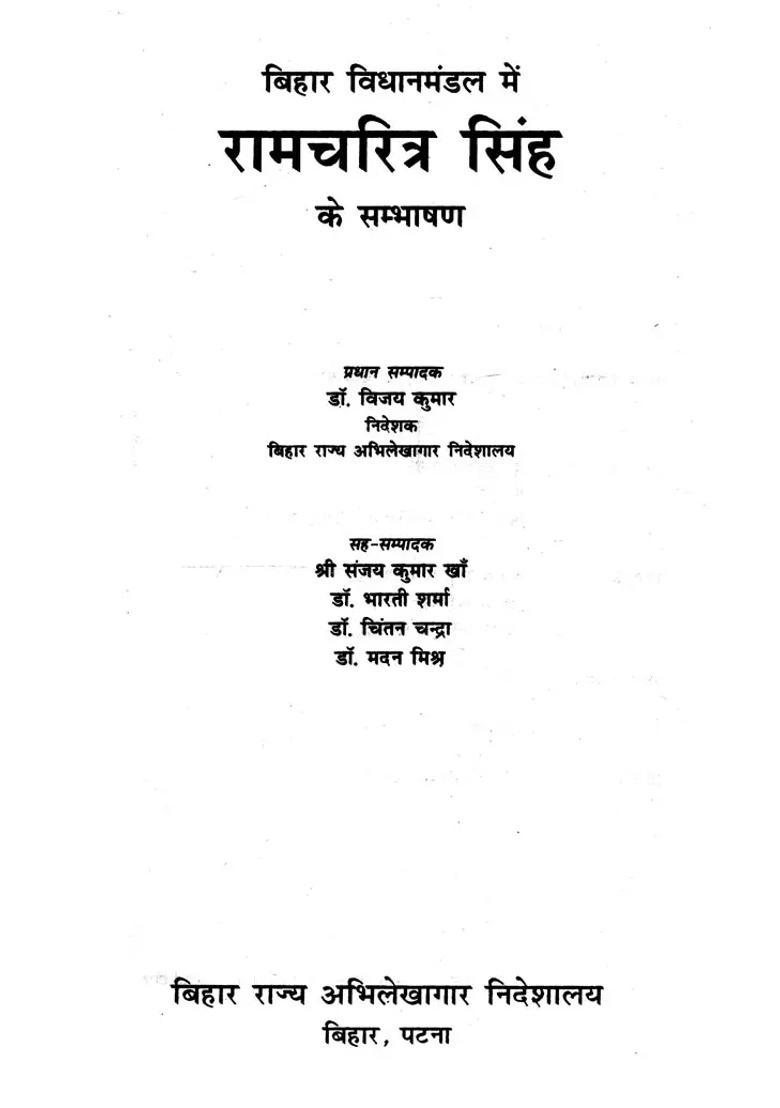 बिहार विधानमंडल में
रामचरित्र सिंह
के सम्भाषण

प्रधान सम्पादक
डॉ. विजय कुमार
निदेशक
बिहार राज्य अभिलेखागार निदेशालय

सह-सम्पादक
श्री संजय कुमार खाँ
डॉ. भारती शर्मा
डॉ. चिंतन चन्द्रा
डॉ. मदन मिश्र

बिहार राज्य अभिलेखागार निदेशालय
बिहार, पटना